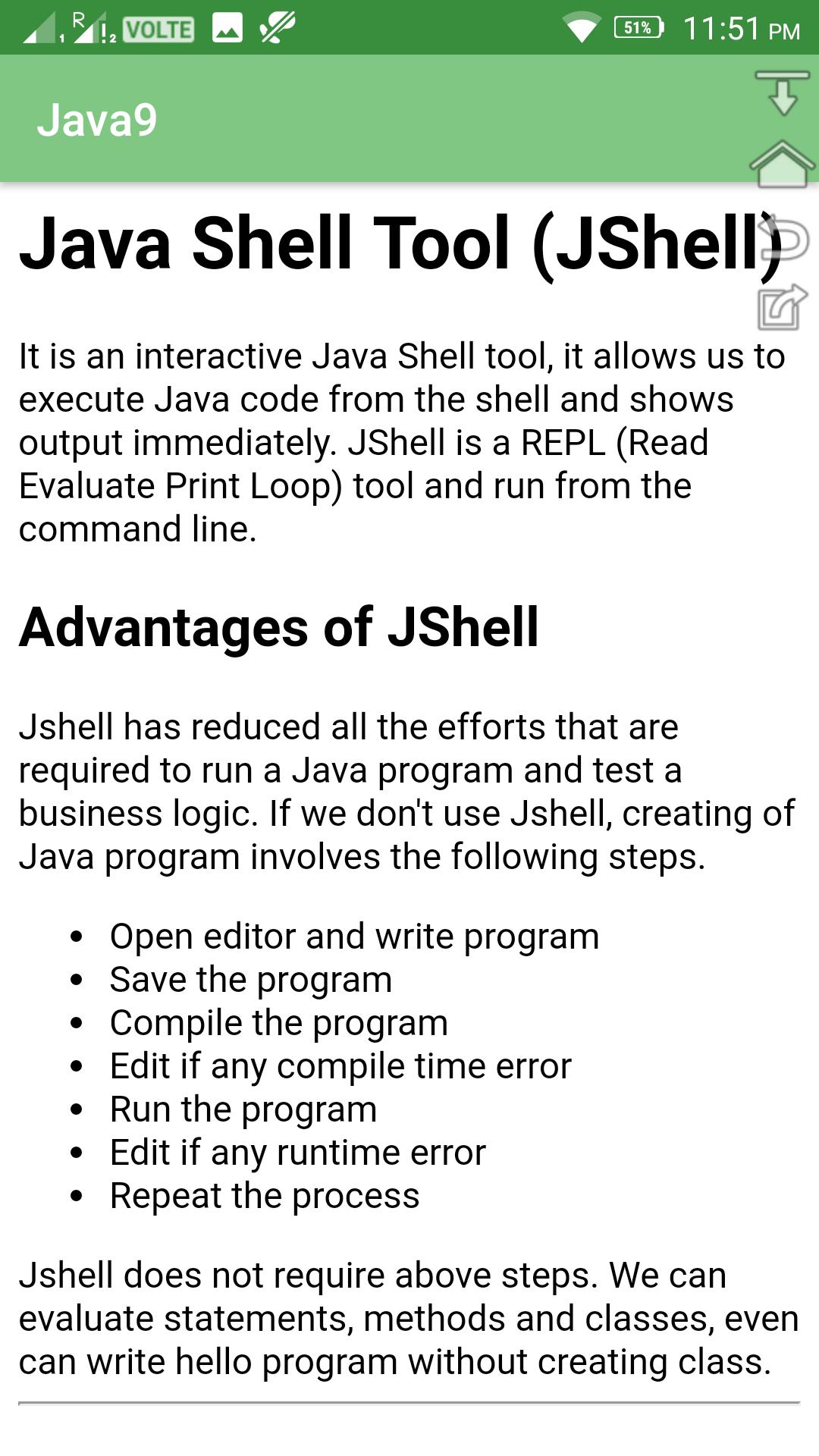 R VOLTE 51% 11:51 PM

Java9

Java Shell Tool (JShell)

It is an interactive Java Shell tool, it allows us to execute Java code from the shell and shows output immediately. JShell is a REPL (Read Evaluate Print Loop) tool and run from the command line.

Advantages of JShell

Jshell has reduced all the efforts that are required to run a Java program and test a business logic. If we don't use Jshell, creating of Java program involves the following steps.

- Open editor and write program
- Save the program
- Compile the program
- Edit if any compile time error
- Run the program
- Edit if any runtime error
- Repeat the process

Jshell does not require above steps. We can evaluate statements, methods and classes, even can write hello program without creating class.